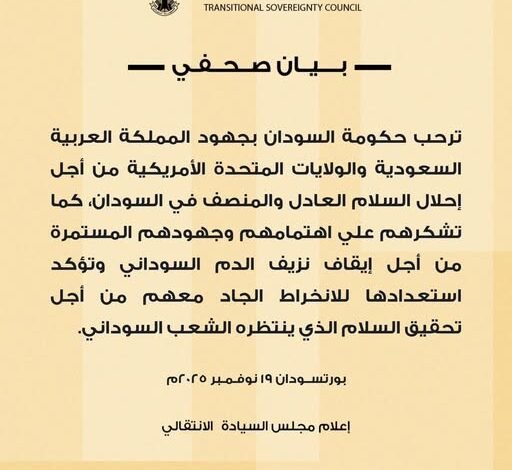 TRANSITIONAL SOVEREIGNTY COUNCIL

بيان صحفي

ترحب حكومة السودان بجهود المملكة العربية السعودية والولايات المتحدة الأمريكية من أجل إحلال السلام العادل والمنصف في السودان، كما تشكرهم علي اهتمامهم وجهودهم المستمرة من أجل إيقاف نزيف الدم السوداني وتؤكد استعدادها للانخراط الجاد معهم من أجل تحقيق السلام الذي ينتظره الشعب السوداني.

بورتسودان ١٩ نوفمبر ٢٠٢٥م

إعلام مجلس السيادة الانتقالي